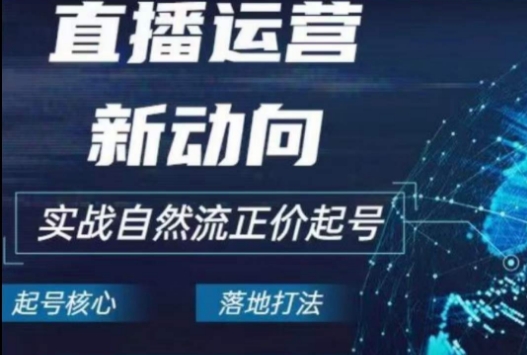 直播运营
新动向

实战自然流正价起号

起号核心

落地打法